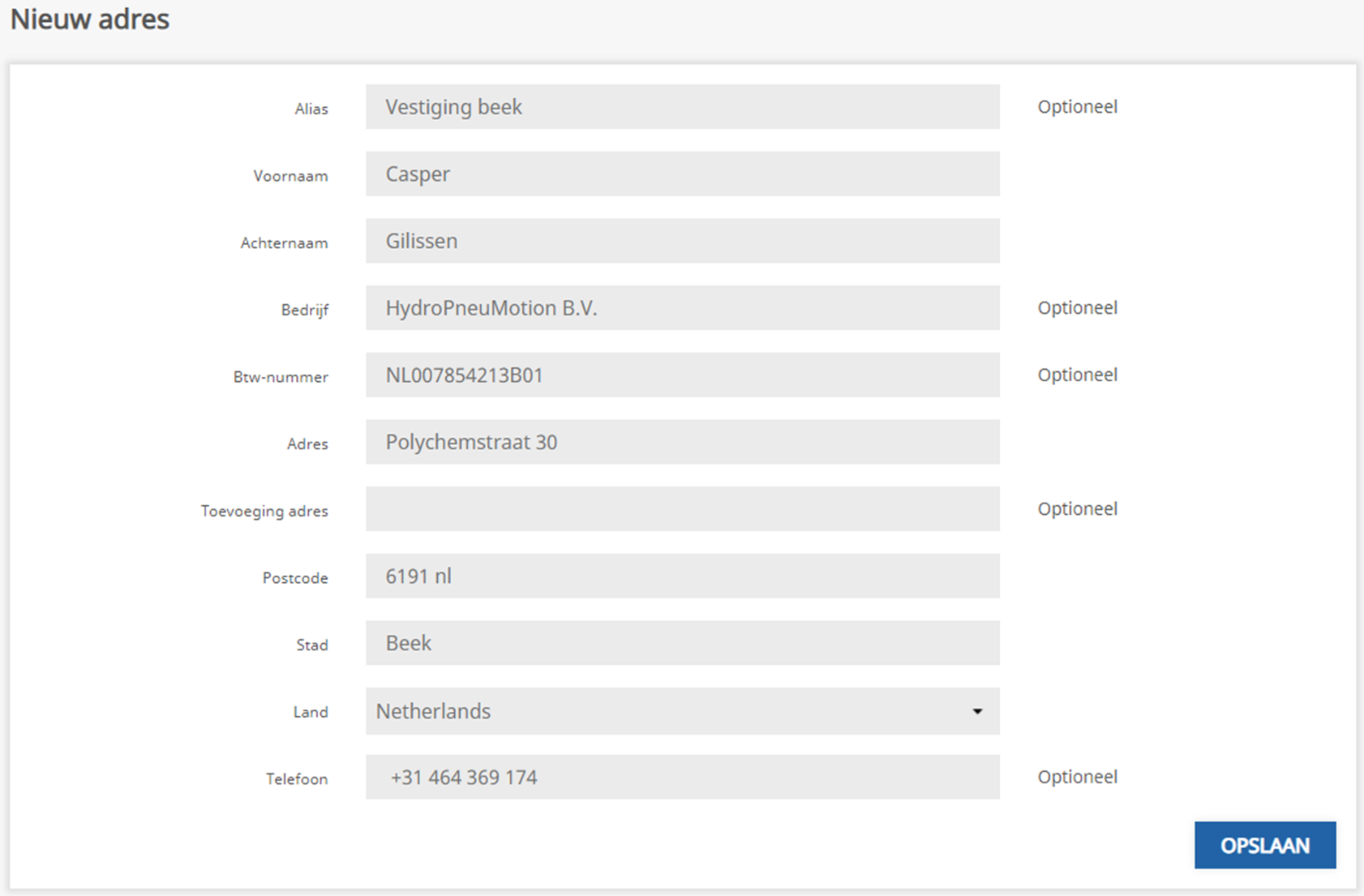 Nieuw adres

Alias Vestiging beek Optioneel

Voornaam Casper

Achternaam Gilissen

Bedrijf HydroPneuMotion B.V. Optioneel

Btw-nummer NL007854213B01 Optioneel

Adres Polychemstraat 30

Toevoeging adres Optioneel

Postcode 6191 nl

Stad Beek

Land Netherlands

Telefoon +31 464 369 174 Optioneel

OPSLAAN